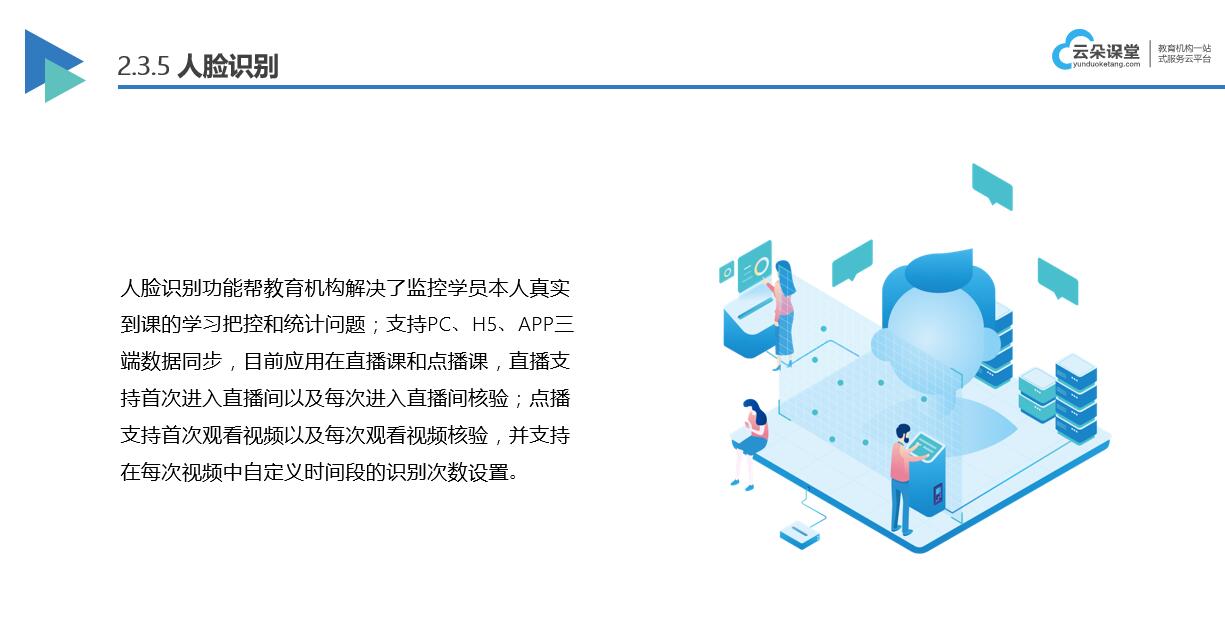 2.3.5 人脸识别

云朵课堂
yunduoketang.com
教育机构一站式服务云平台

人脸识别功能帮教育机构解决了监控学员本人真实到课的学习把控和统计问题；支持PC、H5、APP三端数据同步，目前应用在直播课和点播课，直播支持首次进入直播间以及每次进入直播间核验；点播支持首次观看视频以及每次观看视频核验，并支持在每次视频中自定义时间段的识别次数设置。